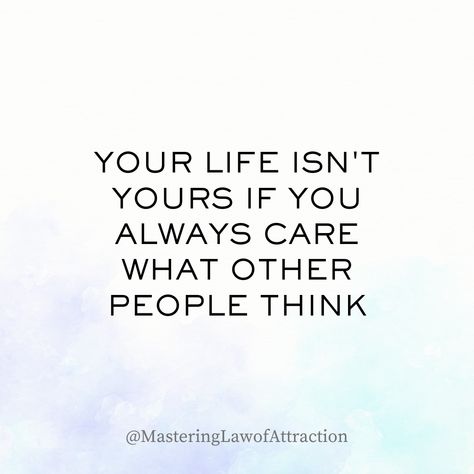 YOUR LIFE ISN'T YOURS IF YOU ALWAYS CARE WHAT OTHER PEOPLE THINK

@MasteringLawofAttraction